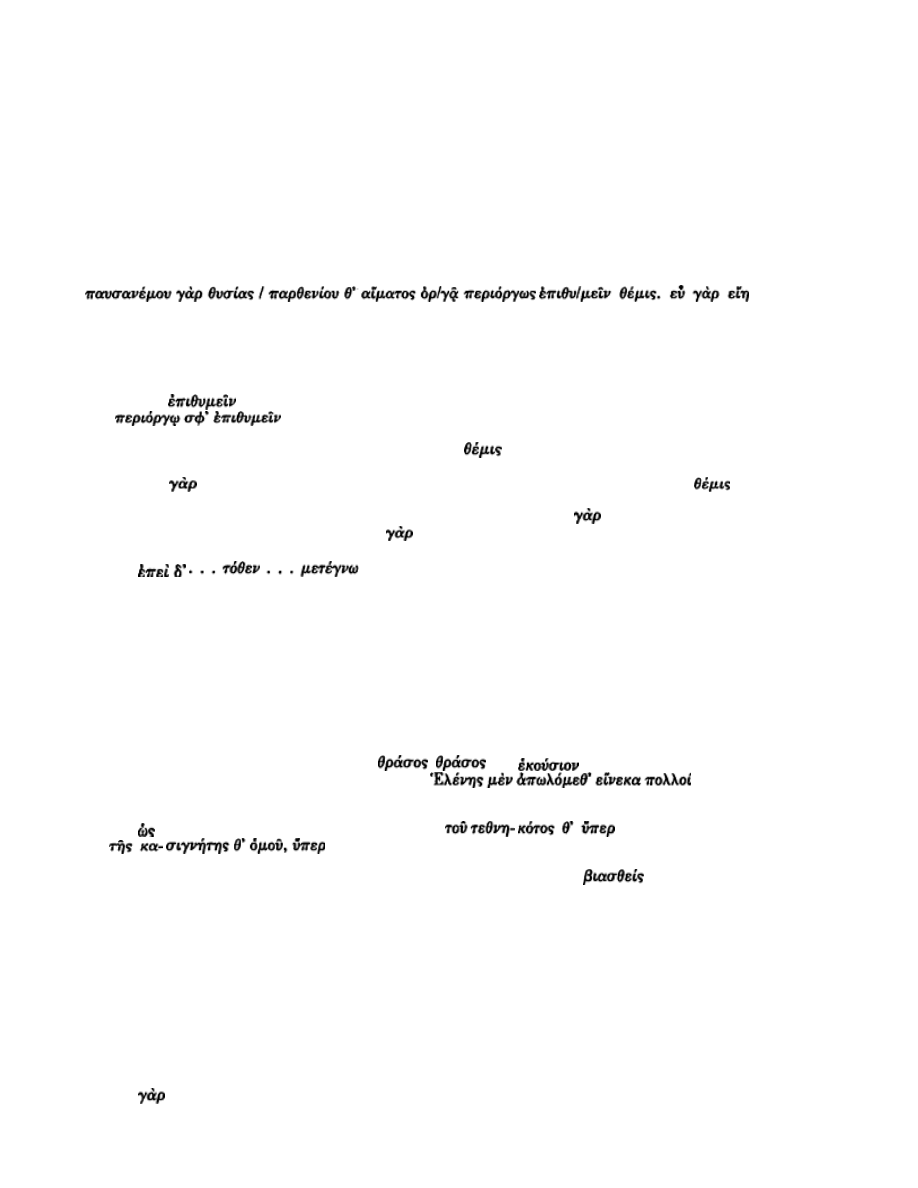 παυσανέμου γὰρ θυσίας / παρθενίου θ' αἵματος ὀρ/γᾷ περιόργως ἐπιθυ/μεῖν θέμις. εὖ γὰρ εἴη

ἐπιθυμεῖν
περιόργῳ σφ' ἐπιθυμεῖν

θέμις

γὰρ

θέμις

γὰρ

γὰρ

ἐπεὶ δ' . . . τόθεν . . . μετέγνω

θράσος θράσος

ἑκούσιον

Ἑλένης μὲν ἀπωλόμεθ' εἵνεκα πολλοί

ὡς

τοῦ τεθνη- κότος θ' ὕπερ

τῆς κα- σιγνήτης θ' ὁμοῦ, ὕπερ

βιασθείς

γὰρ